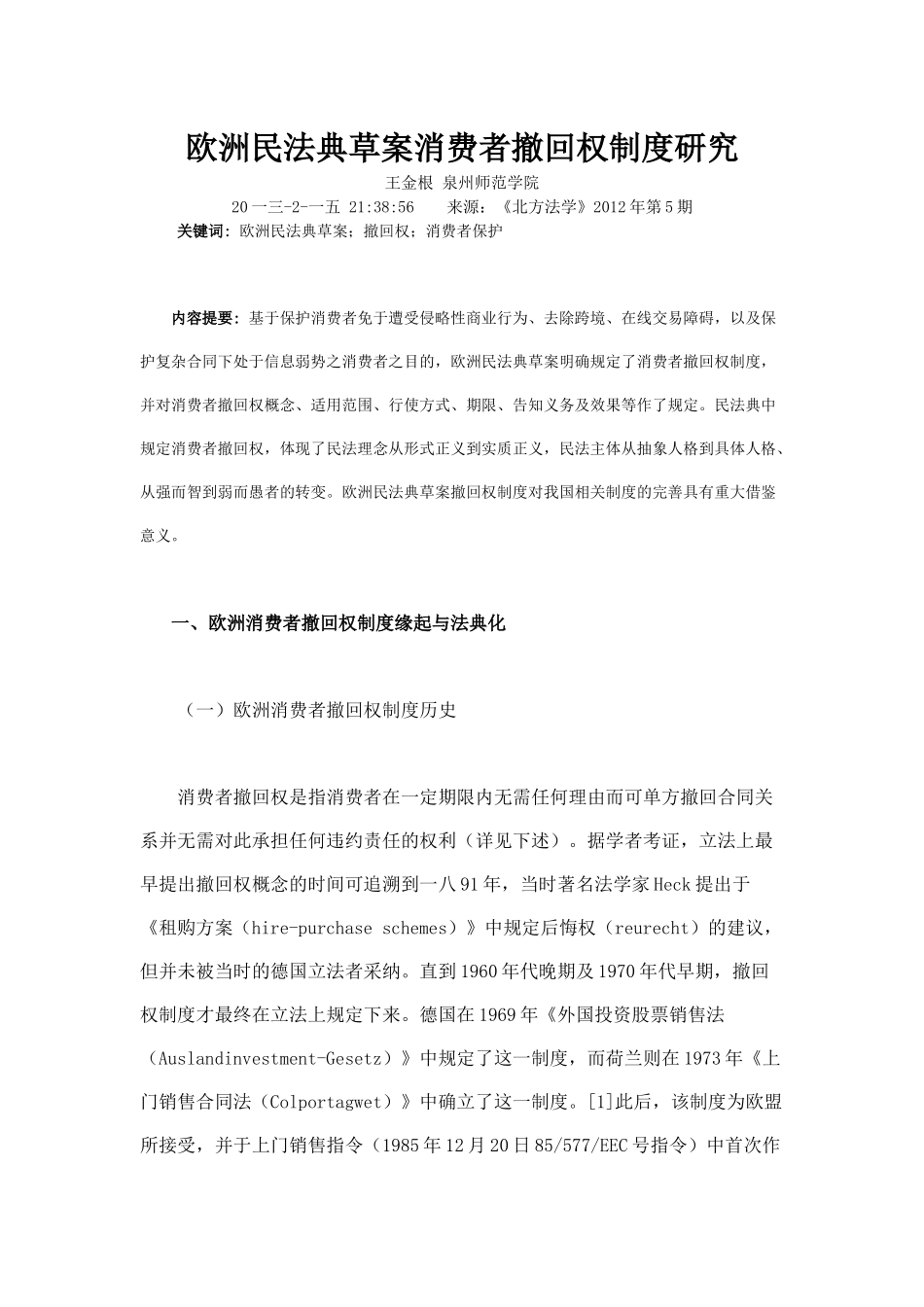 欧洲民法典草案消费者撤回权制度研究

王金根 泉州师范学院

20一三-2-一五 21:38:56　　来源：《北方法学》2012年第5期

关键词：欧洲民法典草案；撤回权；消费者保护

内容提要：基于保护消费者免于遭受侵略性商业行为、去除跨境、在线交易障碍，以及保护复杂合同下处于信息弱势之消费者之目的，欧洲民法典草案明确规定了消费者撤回权制度，并对消费者撤回权概念、适用范围、行使方式、期限、告知义务及效果等作了规定。民法典中规定消费者撤回权，体现了民法理念从形式正义到实质正义，民法主体从抽象人格到具体人格、从强而智到弱而愚者的转变。欧洲民法典草案撤回权制度对我国相关制度的完善具有重大借鉴意义。

一、欧洲消费者撤回权制度缘起与法典化

（一）欧洲消费者撤回权制度历史

消费者撤回权是指消费者在一定期限内无需任何理由而可单方撤回合同关系并无需对此承担任何违约责任的权利（详见下述）。据学者考证，立法上最早提出撤回权概念的时间可追溯到一八91年，当时著名法学家Heck提出于《租购方案（hire-purchase schemes）》中规定后悔权（reurecht）的建议，但并未被当时的德国立法者采纳。直到1960年代晚期及1970年代早期，撤回权制度才最终在立法上规定下来。德国在1969年《外国投资股票销售法（Auslandinvestment-Gesetz）》中规定了这一制度，而荷兰则在1973年《上门销售合同法（Colportagwet）》中确立了这一制度。[1]此后，该制度为欧盟所接受，并于上门销售指令（1985年12月20日85/577/EEC号指令）中首次作